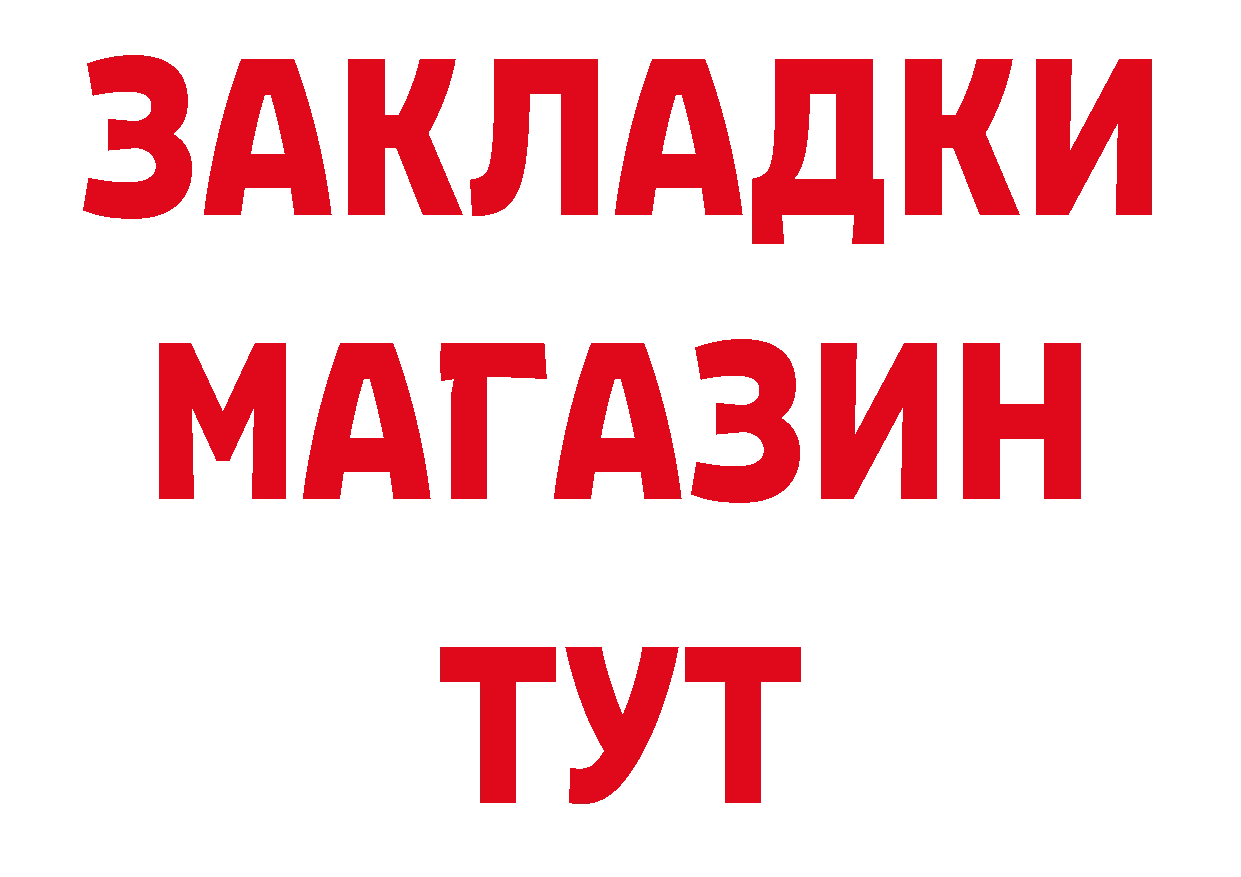 ЗАКЛАДКИ
МАГАЗИН
ТУТ